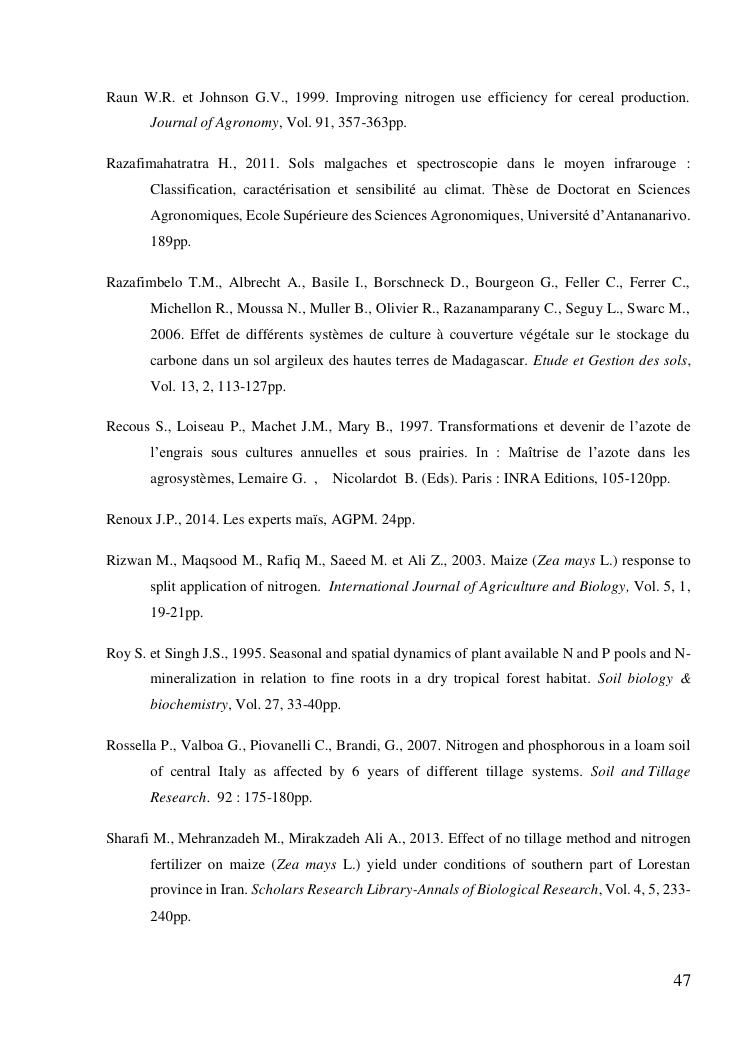 Raun W.R. et Johnson G.V., 1999. Improving nitrogen use efficiency for cereal production. Journal of Agronomy, Vol. 91, 357-363pp.

Razafimahatratra H., 2011. Sols malgaches et spectroscopie dans le moyen infrarouge : Classification, caractérisation et sensibilité au climat. Thèse de Doctorat en Sciences Agronomiques, Ecole Supérieure des Sciences Agronomiques, Université d'Antananarivo. 189pp.

Razafimbelo T.M., Albrecht A., Basile I., Borschneck D., Bourgeon G., Feller C., Ferrer C., Michellon R., Moussa N., Muller B., Olivier R., Razanamparany C., Seguy L., Swarc M., 2006. Effet de différents systèmes de culture à couverture végétale sur le stockage du carbone dans un sol argileux des hautes terres de Madagascar. Etude et Gestion des sols, Vol. 13, 2, 113-127pp.

Recous S., Loiseau P., Machet J.M., Mary B., 1997. Transformations et devenir de l'azote de l'engrais sous cultures annuelles et sous prairies. In : Maîtrise de l'azote dans les agrosystèmes, Lemaire G. , Nicolardot B. (Eds). Paris : INRA Editions, 105-120pp.

Renoux J.P., 2014. Les experts maïs, AGPM. 24pp.

Rizwan M., Maqsood M., Rafiq M., Saeed M. et Ali Z., 2003. Maize (Zea mays L.) response to split application of nitrogen. International Journal of Agriculture and Biology, Vol. 5, 1, 19-21pp.

Roy S. et Singh J.S., 1995. Seasonal and spatial dynamics of plant available N and P pools and N-mineralization in relation to fine roots in a dry tropical forest habitat. Soil biology & biochemistry, Vol. 27, 33-40pp.

Rossella P., Valboa G., Piovanelli C., Brandi, G., 2007. Nitrogen and phosphorous in a loam soil of central Italy as affected by 6 years of different tillage systems. Soil and Tillage Research. 92 : 175-180pp.

Sharafi M., Mehranzadeh M., Mirakzadeh Ali A., 2013. Effect of no tillage method and nitrogen fertilizer on maize (Zea mays L.) yield under conditions of southern part of Lorestan province in Iran. Scholars Research Library-Annals of Biological Research, Vol. 4, 5, 233-240pp.

47